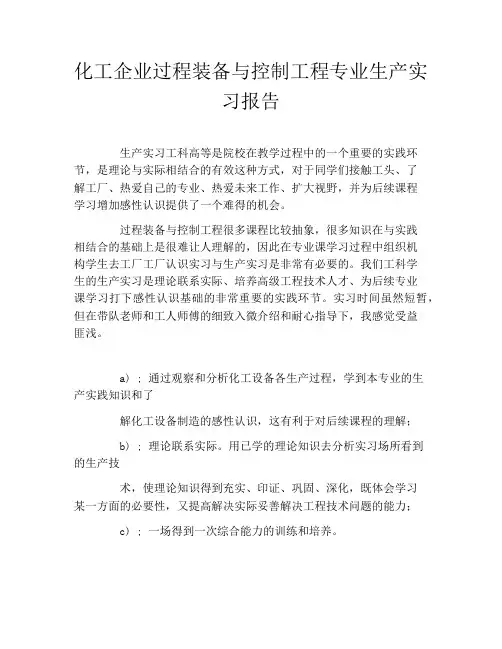 化工企业过程装备与控制工程专业生产实习报告

生产实习工科高等是院校在教学过程中的一个重要的实践环节，是理论与实际相结合的有效这种方式，对于同学们接触工头、了解工厂、热爱自己的专业、热爱未来工作、扩大视野，并为后续课程学习增加感性认识提供了一个难得的机会。

过程装备与控制工程很多课程比较抽象，很多知识在与实践相结合的基础上是很难让人理解的，因此在专业课学习过程中组织机构学生去工厂工厂认识实习与生产实习是非常有必要的。我们工科学生的生产实习是理论联系实际、培养高级工程技术人才、为后续专业课学习打下感性认识基础的非常重要的实践环节。实习时间虽然短暂，但在带队老师和工人师傅的细致入微介绍和耐心指导下，我感觉受益匪浅。

a）；通过观察和分析化工设备各生产过程，学到本专业的生产实践知识和了

解化工设备制造的感性认识，这有利于对后续课程的理解；

b）；理论联系实际。用已学的理论知识去分析实习场所看到的生产技

术，使理论知识得到充实、印证、巩固、深化，既体会学习某一方面的必要性，又提高解决实际妥善解决工程技术问题的能力；

c）；一场得到一次综合能力的训练和培养。